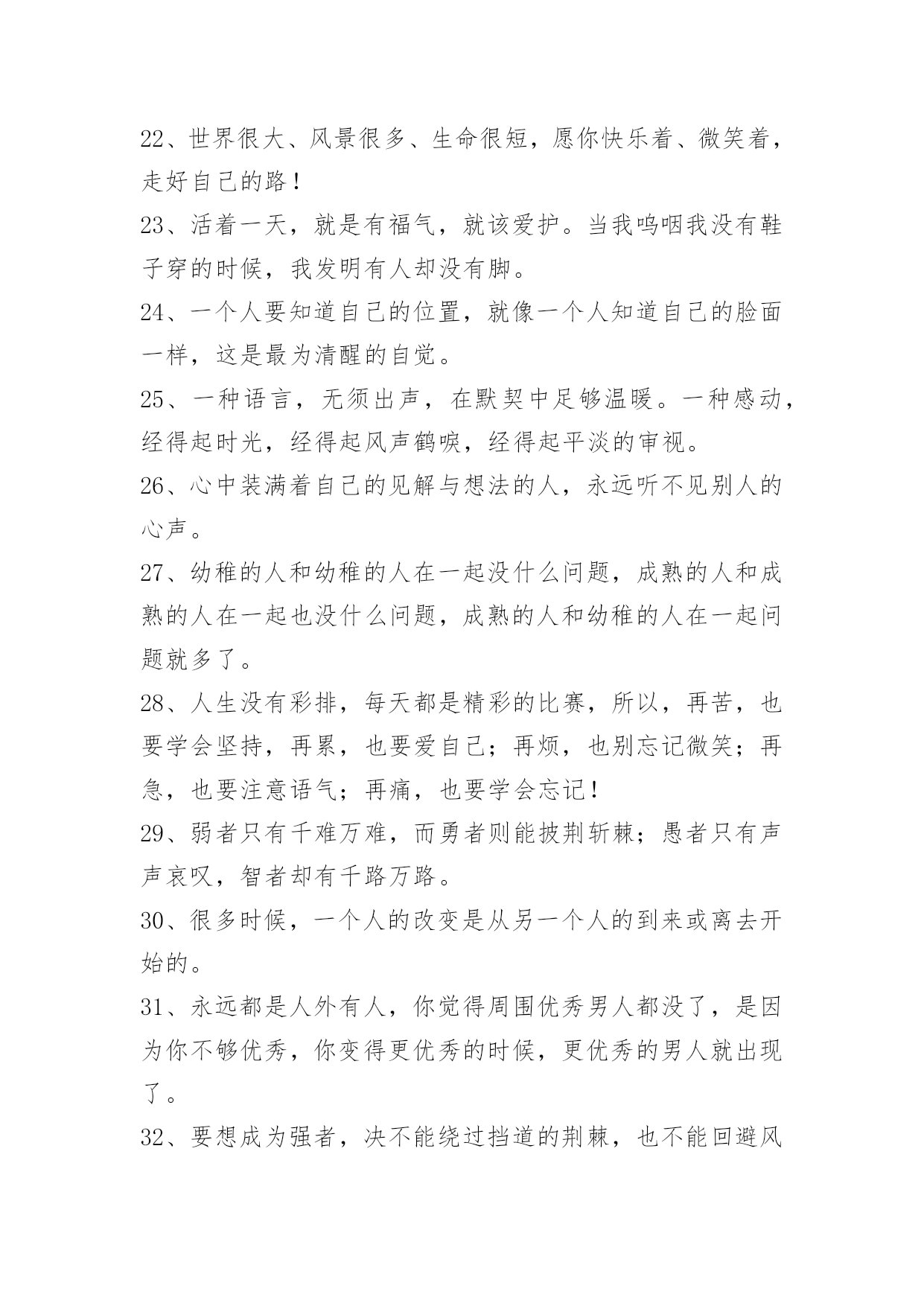 22、世界很大、风景很多、生命很短，愿你快乐着、微笑着，走好自己的路！

23、活着一天，就是有福气，就该爱护。当我呜咽我没有鞋子穿的时候，我发明有人却没有脚。

24、一个人要知道自己的位置，就像一个人知道自己的脸面一样，这是最为清醒的自觉。

25、一种语言，无须出声，在默契中足够温暖。一种感动，经得起时光，经得起风声鹤唳，经得起平淡的审视。

26、心中装满着自己的见解与想法的人，永远听不见别人的心声。

27、幼稚的人和幼稚的人在一起没什么问题，成熟的人和成熟的人在一起也没什么问题，成熟的人和幼稚的人在一起问题就多了。

28、人生没有彩排，每天都是精彩的比赛，所以，再苦，也要学会坚持，再累，也要爱自己；再烦，也别忘记微笑；再急，也要注意语气；再痛，也要学会忘记！

29、弱者只有千难万难，而勇者则能披荆斩棘；愚者只有声声哀叹，智者却有千路万路。

30、很多时候，一个人的改变是从另一个人的到来或离去开始的。

31、永远都是人外有人，你觉得周围优秀男人都没了，是因为你不够优秀，你变得更优秀的时候，更优秀的男人就出现了。

32、要想成为强者，决不能绕过挡道的荆棘，也不能回避风